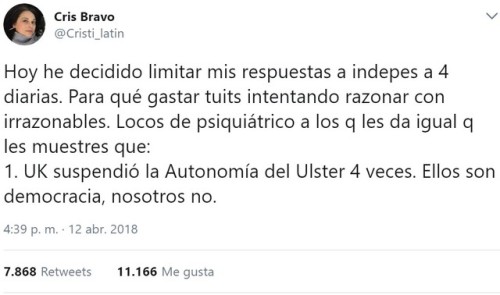 Cris Bravo
@Cristi_latin

Hoy he decidido limitar mis respuestas a indepes a 4 diarias. Para qué gastar tuits intentando razonar con irrazonables. Locos de psiquiátrico a los q les da igual q les muestres que:
1. UK suspendió la Autonomía del Ulster 4 veces. Ellos son democracia, nosotros no.

4:39 p. m. · 12 abr. 2018

7.868 Retweets 11.166 Me gusta